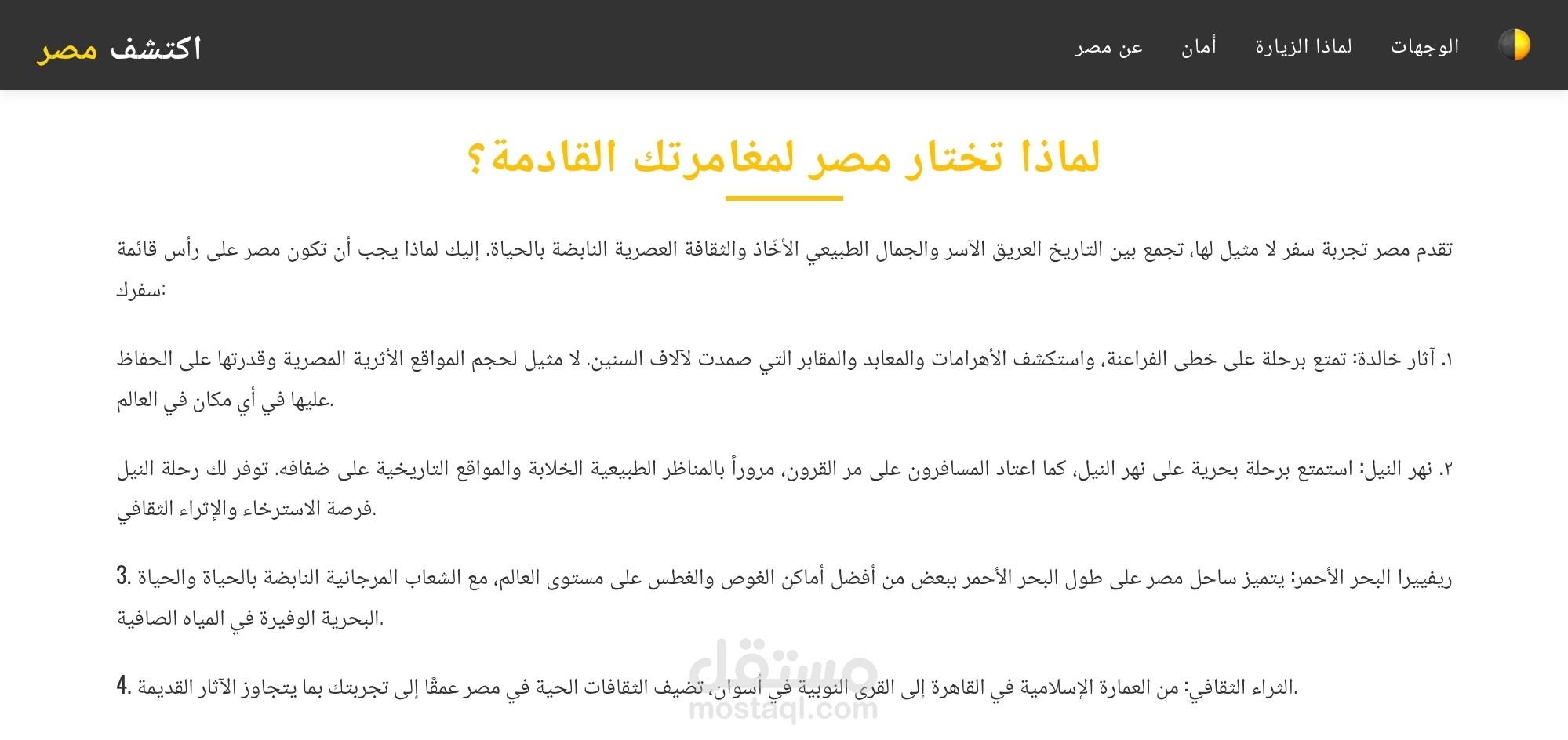 اكتشف مصر

الوجهات لماذا الزيارة أمان عن مصر

لماذا تختار مصر لمغامرتك القادمة؟

تقدم مصر تجربة سفر لا مثيل لها، تجمع بين التاريخ العريق الآسر والجمال الطبيعي الأخّاذ والثقافة العصرية النابضة بالحياة. إليك لماذا يجب أن تكون مصر على رأس قائمة سفرك:

١. آثار خالدة: تمتع برحلة على خطى الفراعنة، واستكشف الأهرامات والمعابد والمقابر التي صمدت لآلاف السنين. لا مثيل لحجم المواقع الأثرية المصرية وقدرتها على الحفاظ عليها في أي مكان في العالم.

٢. نهر النيل: استمتع برحلة بحرية على نهر النيل، كما اعتاد المسافرون على مر القرون، مروراً بالمناظر الطبيعية الخلابة والمواقع التاريخية على ضفافه. توفر لك رحلة النيل فرصة الاسترخاء والإثراء الثقافي.

3. ريفييرا البحر الأحمر: يتميز ساحل مصر على طول البحر الأحمر ببعض من أفضل أماكن الغوص والغطس على مستوى العالم، مع الشعاب المرجانية النابضة بالحياة والحياة البحرية الوفيرة في المياه الصافية.

4. الثراء الثقافي: من العمارة الإسلامية في القاهرة إلى القرى النوبية في أسوان، تضيف الثقافات الحية في مصر عمقًا إلى تجربتك بما يتجاوز الآثار القديمة.

مستقل
mostaql.com